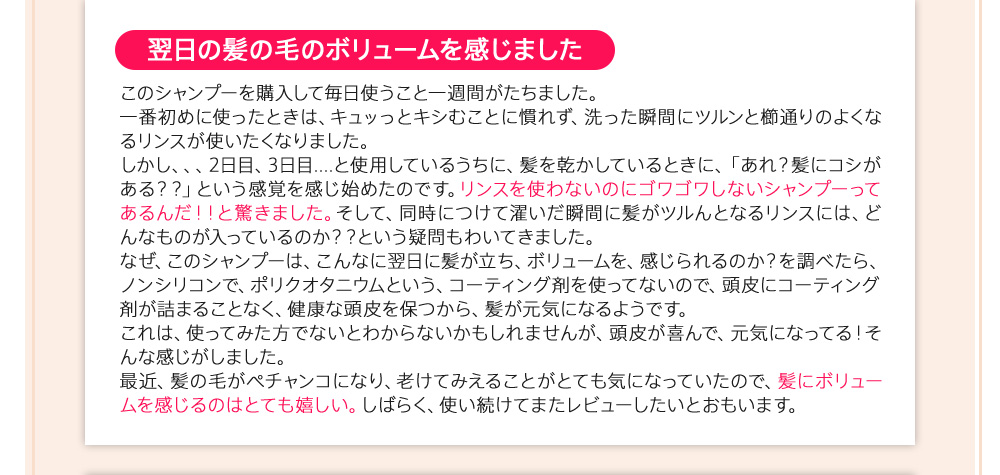 翌日の髪の毛のボリュームを感じました

このシャンプーを購入して毎日使うこと一週間がたちました。
一番初めに使ったときは、キュッっとキシむことに慣れず、洗った瞬間にツルンと櫛通りのよくなるリンスが使いたくなりました。
しかし、、、2日目、3日目….と使用しているうちに、髪を乾かしているときに、「あれ？髪にコシがある？？」という感覚を感じ始めたのです。リンスを使わないのにゴワゴワしないシャンプーってあるんだ！！と驚きました。そして、同時につけて濯いだ瞬間に髪がツルんとなるリンスには、どんなものが入っているのか？？という疑問もわいてきました。
なぜ、このシャンプーは、こんなに翌日に髪が立ち、ボリュームを、感じられるのか？を調べたら、ノンシリコンで、ポリクオタニウムという、コーティング剤を使ってないので、頭皮にコーティング剤が詰まることなく、健康な頭皮を保つから、髪が元気になるようです。
これは、使ってみた方でないとわからないかもしれませんが、頭皮が喜んで、元気になってる！そんな感じがしました。
最近、髪の毛がペチャンコになり、老けてみえることがとても気になっていたので、髪にボリュームを感じるのはとても嬉しい。しばらく、使い続けてまたレビューしたいとおもいます。